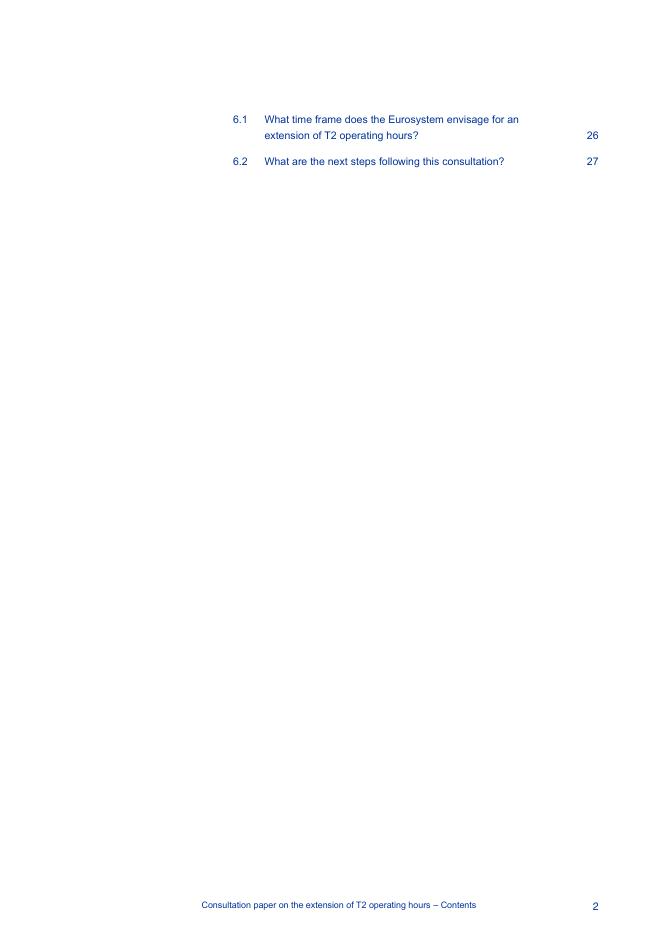 6.1 What time frame does the Eurosystem envisage for an extension of T2 operating hours? 26

6.2 What are the next steps following this consultation? 27

Consultation paper on the extension of T2 operating hours – Contents 2